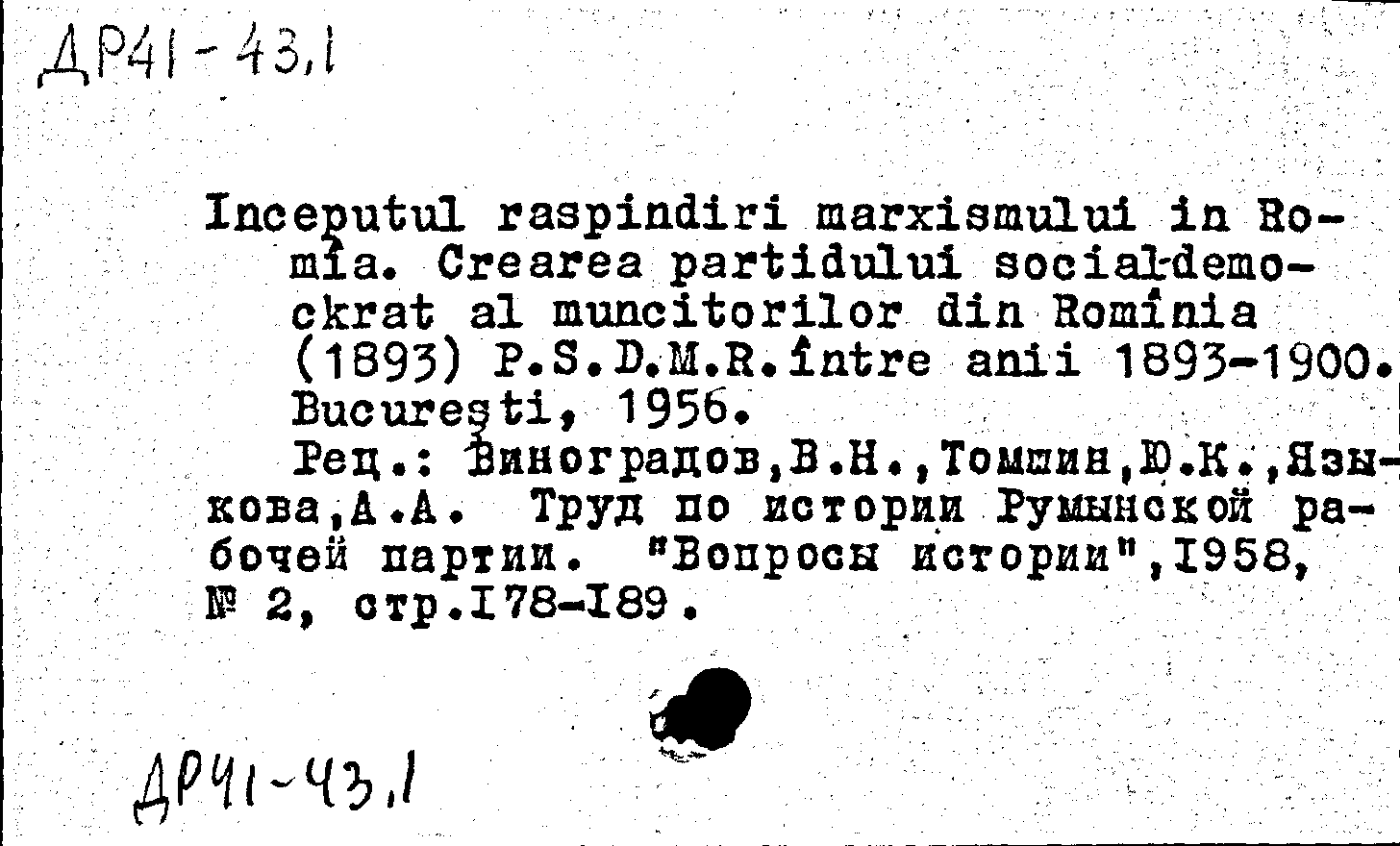 ДР41-43,1

Inceputul raspindiri marxismului in Romîa. Crearea partidului social-demockrat al muncitorilor din Romînia (1893) P.S.D.M.R.între anii 1893-1900. Bucureşti, 1956.
Рец.: Виноградов,В.Н.,Томшин,Ю.К.,Языкова,А.А. Труд по истории Румынской рабочей партии. "Вопросы истории",1958, № 2, стр.178-189.

ДР41-43,1